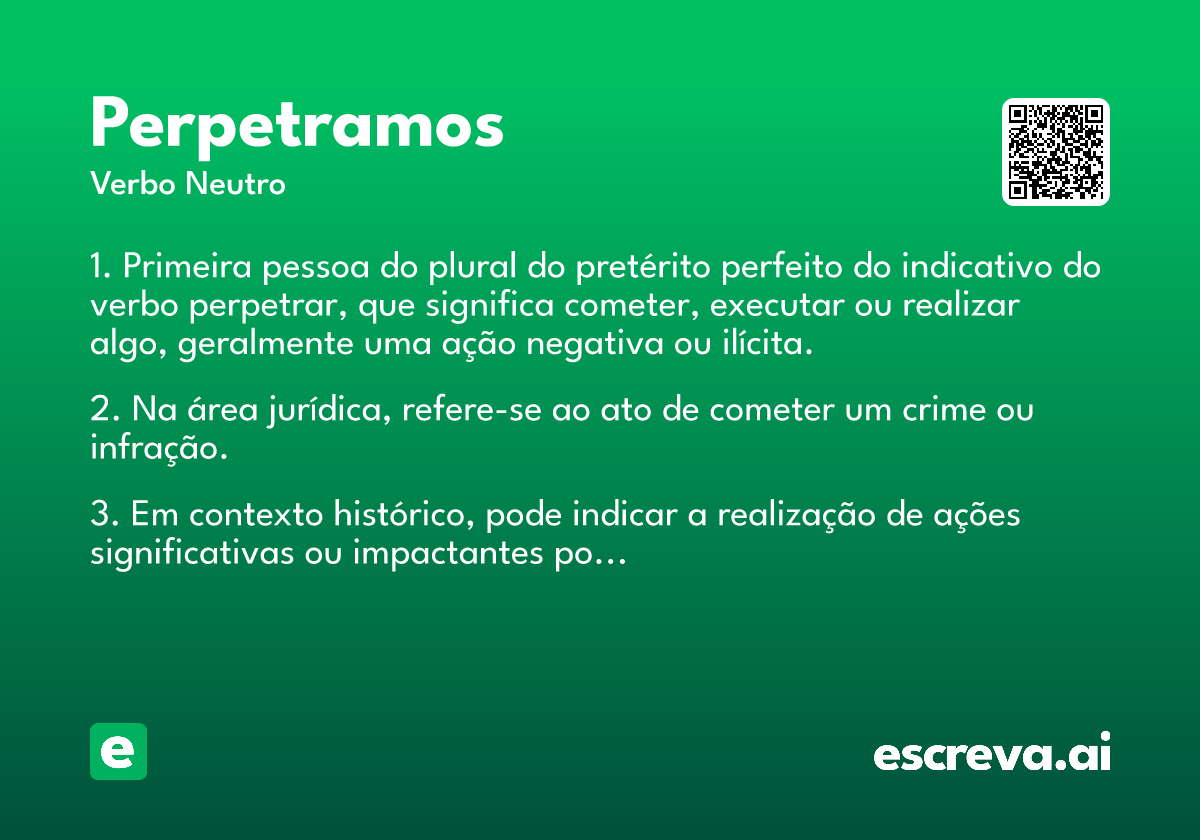 Perpetramos
Verbo Neutro

1. Primeira pessoa do plural do pretérito perfeito do indicativo do verbo perpetrar, que significa cometer, executar ou realizar algo, geralmente uma ação negativa ou ilícita.

2. Na área jurídica, refere-se ao ato de cometer um crime ou infração.

3. Em contexto histórico, pode indicar a realização de ações significativas ou impactantes po...

e

escreva.ai